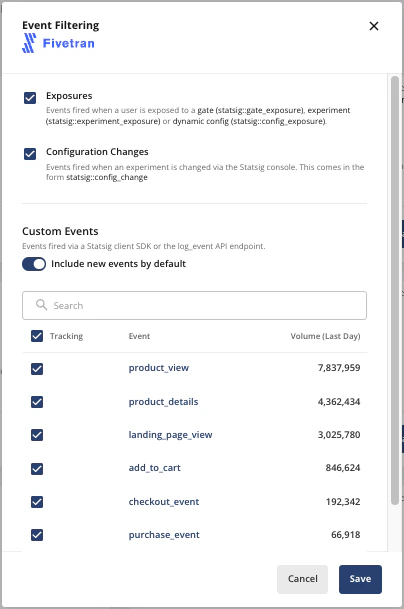 Event Filtering
Fivetran

Exposures
Events fired when a user is exposed to a gate (statsig::gate_exposure), experiment (statsig::experiment_exposure) or dynamic config (statsig::config_exposure).

Configuration Changes
Events fired when an experiment is changed via the Statsig console. This comes in the form statsig::config_change

Custom Events
Events fired via a Statsig client SDK or the log_event API endpoint.

Include new events by default

Search

| Tracking | Event | Volume (Last Day) |
|---|---|---|
| | product_view | 7,837,959 |
| | product_details | 4,362,434 |
| | landing_page_view | 3,025,780 |
| | add_to_cart | 846,624 |
| | checkout_event | 192,342 |
| | purchase_event | 66,918 |

Cancel
Save